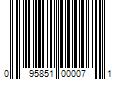 0 95851 00007 1